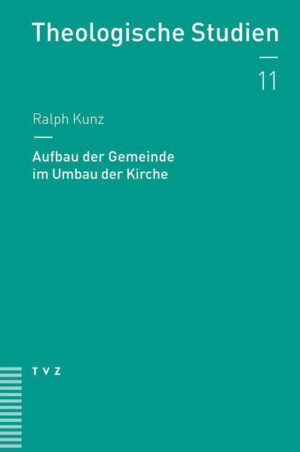 Theologische Studien

11

Ralph Kunz

Aufbau der Gemeinde im Umbau der Kirche

TVZ